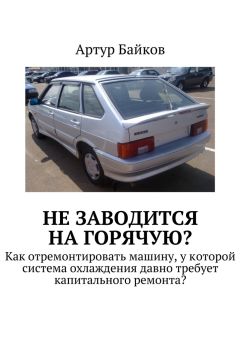 Артур Байков

НЕ ЗАВОДИТСЯ НА ГОРЯЧУЮ?

Как отремонтировать машину, у которой система охлаждения давно требует капитального ремонта?